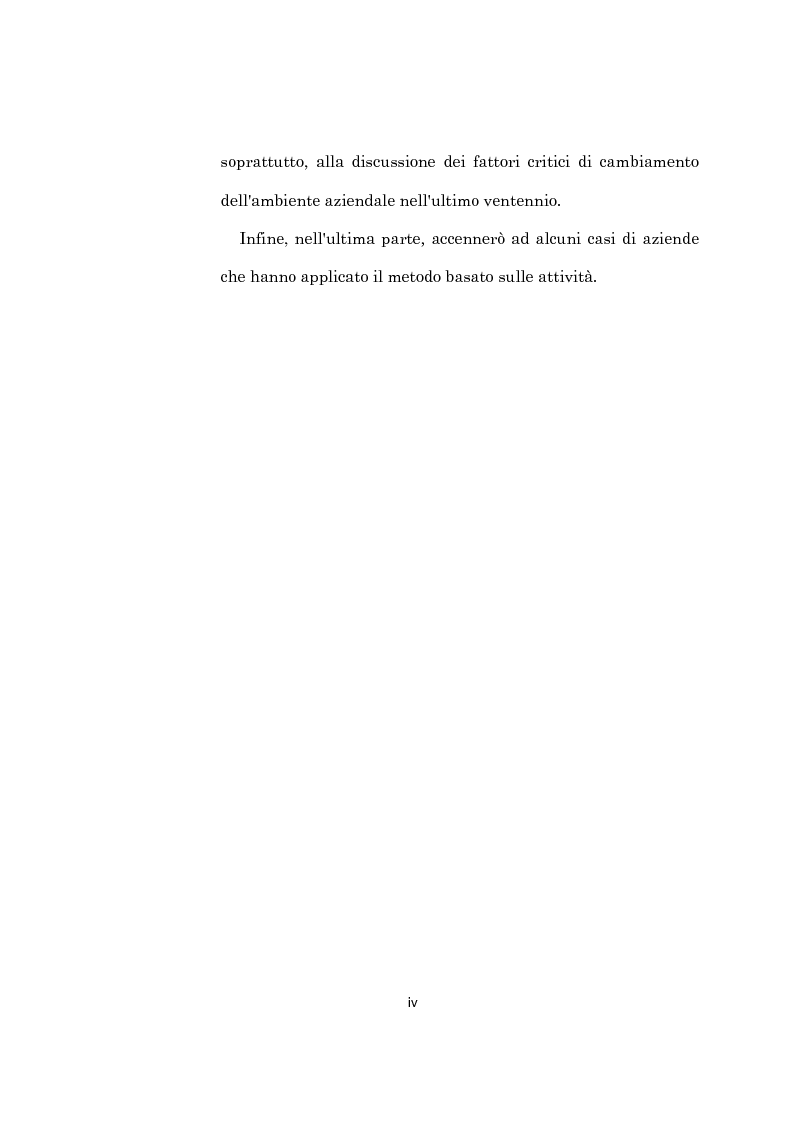 soprattutto, alla discussione dei fattori critici di cambiamento dell'ambiente aziendale nell'ultimo ventennio.

Infine, nell'ultima parte, accennerò ad alcuni casi di aziende che hanno applicato il metodo basato sulle attività.

iv